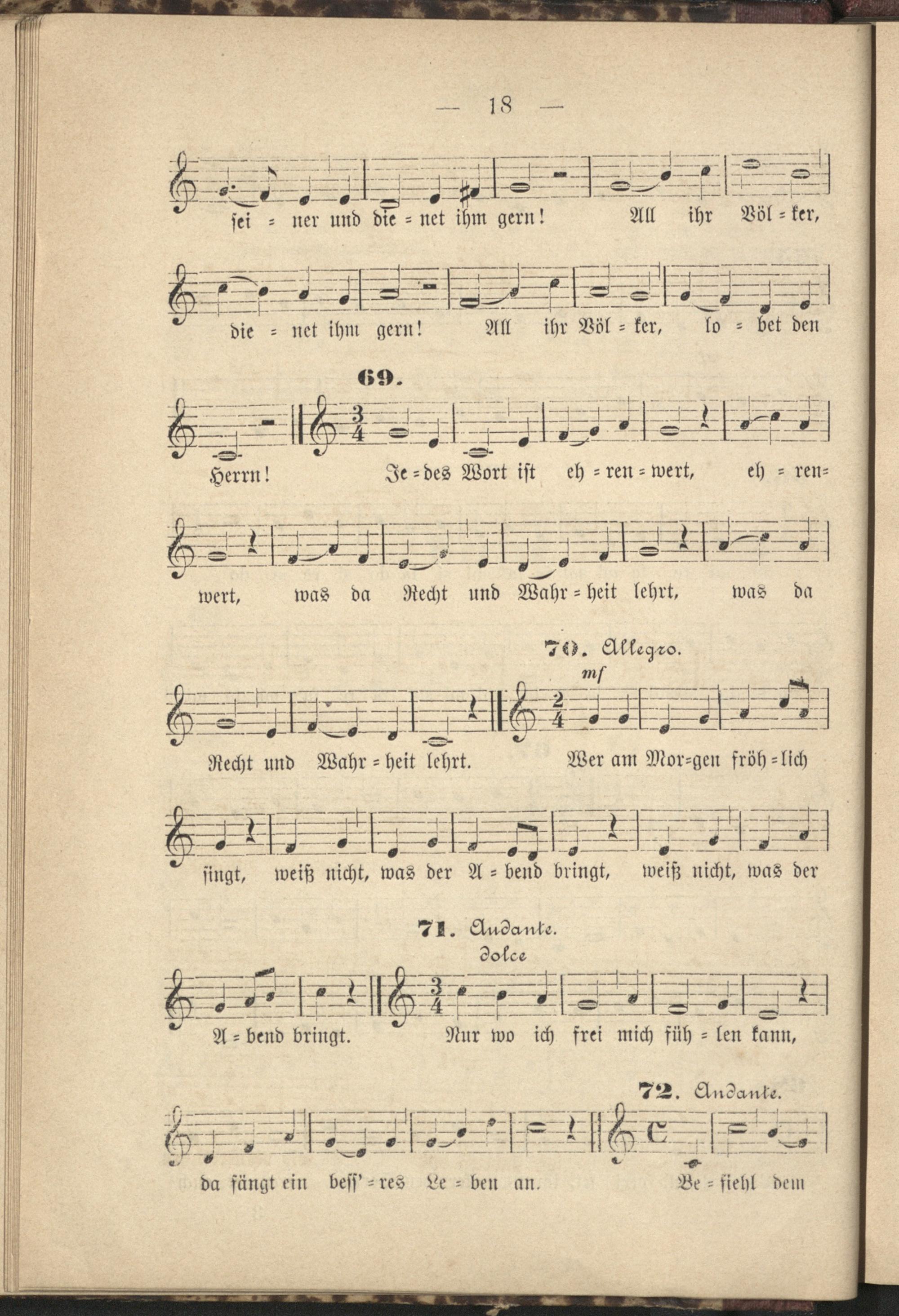 — 18 —

sei = ner und die = net ihm gern! All ihr Völ = ker,

die = net ihm gern! All ihr Völ = ker, lo = bet den

69.

Herrn! Je = des Wort ist eh = ren = wert, eh = ren=

wert, was da Recht und Wahr = heit lehrt, was da

70. Allegro.

mf

Recht und Wahr = heit lehrt. Wer am Mor=gen fröh = lich

singt, weiß nicht, was der A = bend bringt, weiß nicht, was der

71. Andante.

dolce

A = bend bringt. Nur wo ich frei mich füh = len kann,

72. Andante.

da fängt ein bess' = res Le = ben an. Be = fiehl dem